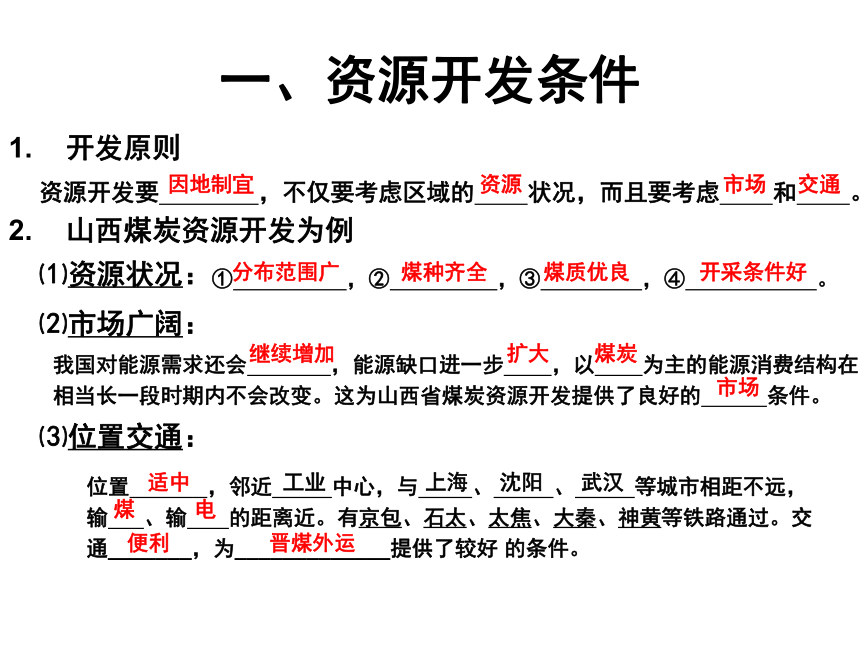 一、资源开发条件

1. 开发原则

资源开发要因地制宜，不仅要考虑区域的资源状况，而且要考虑市场和交通。

2. 山西煤炭资源开发为例

⑴资源状况：①分布范围广，②煤种齐全，③煤质优良，④开采条件好。

⑵市场广阔：

我国对能源需求还会继续增加，能源缺口进一步扩大，以煤炭为主的能源消费结构在相当长一段时期内不会改变。这为山西省煤炭资源开发提供了良好的市场条件。

⑶位置交通：

位置适中，邻近工业中心，与上海、沈阳、武汉等城市相距不远，输煤、输电的距离近。有京包、石太、太焦、大秦、神黄等铁路通过。交通便利，为晋煤外运提供了较好 的条件。